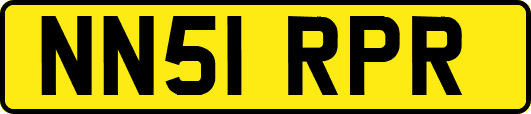 NN51 RPR